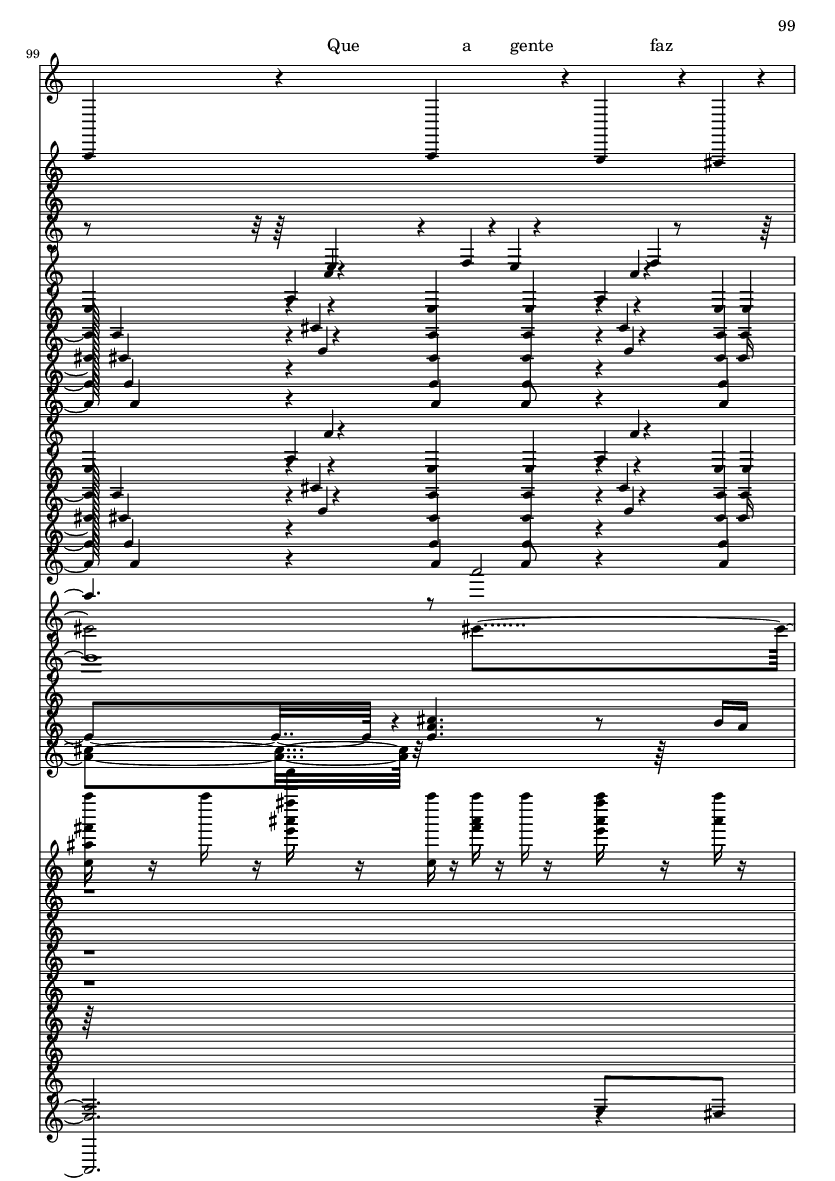 99

99

Que a gente faz